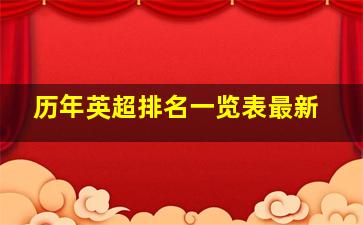 历年英超排名一览表最新